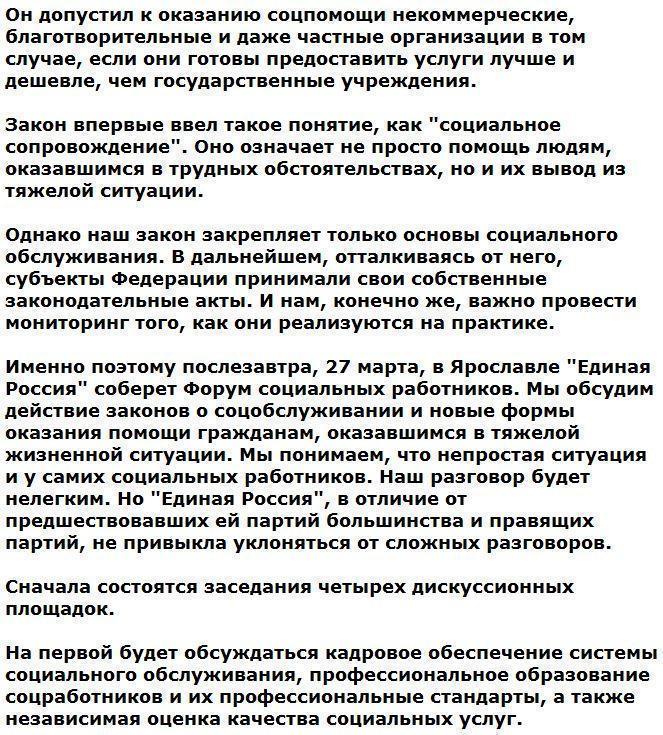 Он допустил к оказанию соцпомощи некоммерческие, благотворительные и даже частные организации в том случае, если они готовы предоставить услуги лучше и дешевле, чем государственные учреждения.

Закон впервые ввел такое понятие, как "социальное сопровождение". Оно означает не просто помощь людям, оказавшимся в трудных обстоятельствах, но и их вывод из тяжелой ситуации.

Однако наш закон закрепляет только основы социального обслуживания. В дальнейшем, отталкиваясь от него, субъекты Федерации принимали свои собственные законодательные акты. И нам, конечно же, важно провести мониторинг того, как они реализуются на практике.

Именно поэтому послезавтра, 27 марта, в Ярославле "Единая Россия" соберет Форум социальных работников. Мы обсудим действие законов о соцобслуживании и новые формы оказания помощи гражданам, оказавшимся в тяжелой жизненной ситуации. Мы понимаем, что непростая ситуация и у самих социальных работников. Наш разговор будет нелегким. Но "Единая Россия", в отличие от предшествовавших ей партий большинства и правящих партий, не привыкла уклоняться от сложных разговоров.

Сначала состоятся заседания четырех дискуссионных площадок.

На первой будет обсуждаться кадровое обеспечение системы социального обслуживания, профессиональное образование соцработников и их профессиональные стандарты, а также независимая оценка качества социальных услуг.